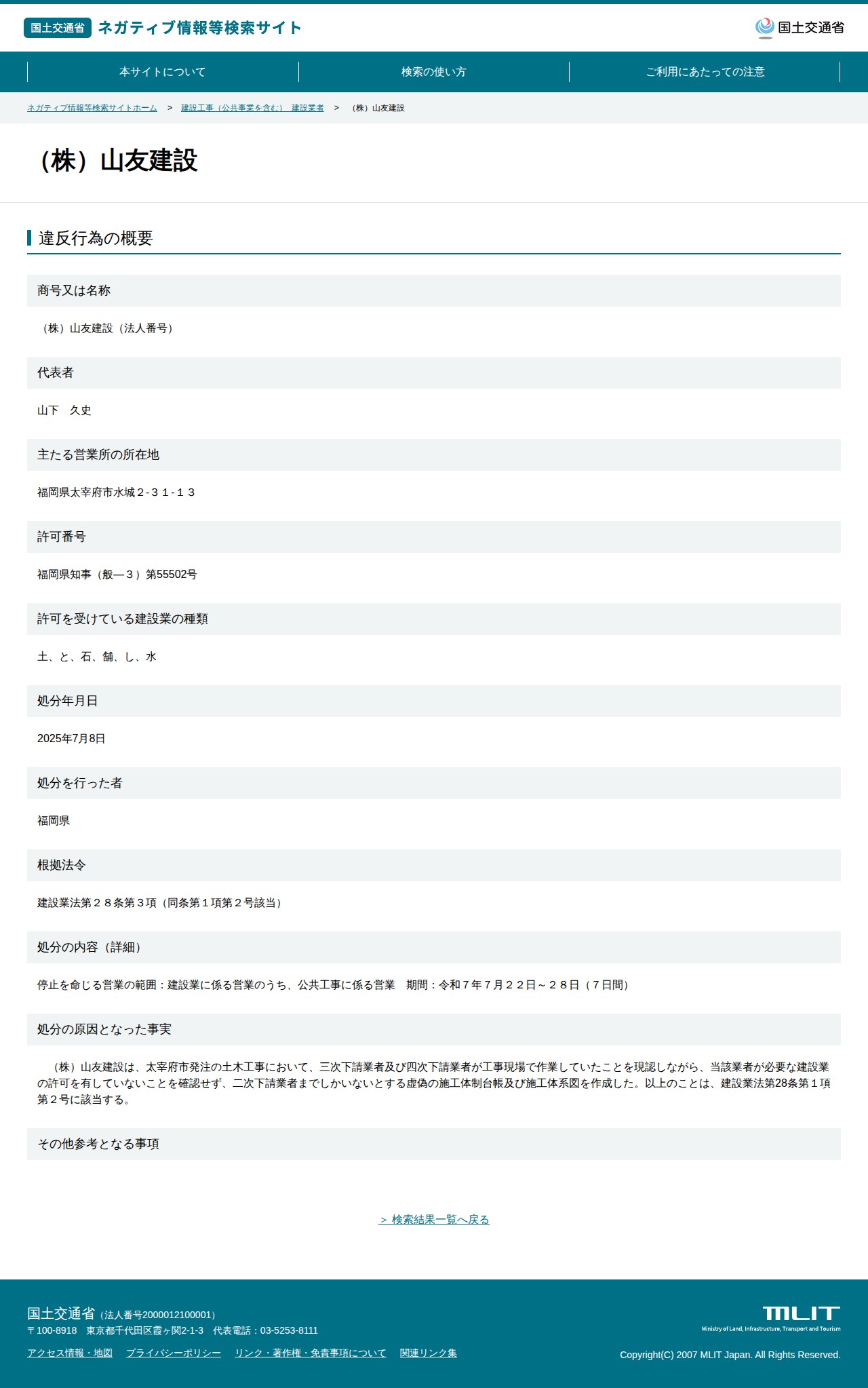 国土交通省 ネガティブ情報等検索サイト

国土交通省

本サイトについて
検索の使い方
ご利用にあたっての注意

ネガティブ情報等検索サイトホーム > 建設工事（公共事業を含む） 建設業者 > （株）山友建設

（株）山友建設

違反行為の概要

商号又は名称

（株）山友建設（法人番号）

代表者

山下 久史

主たる営業所の所在地

福岡県太宰府市水城２-３１-１３

許可番号

福岡県知事（般―３）第55502号

許可を受けている建設業の種類

土、と、石、舗、し、水

処分年月日

2025年7月8日

処分を行った者

福岡県

根拠法令

建設業法第２８条第３項（同条第１項第２号該当）

処分の内容（詳細）

停止を命じる営業の範囲：建設業に係る営業のうち、公共工事に係る営業 期間：令和７年７月２２日～２８日（７日間）

処分の原因となった事実

（株）山友建設は、太宰府市発注の土木工事において、三次下請業者及び四次下請業者が工事現場で作業していたことを現認しながら、当該業者が必要な建設業の許可を有していないことを確認せず、二次下請業者までしかいないとする虚偽の施工体制台帳及び施工体系図を作成した。以上のことは、建設業法第28条第１項第２号に該当する。

その他参考となる事項

> 検索結果一覧へ戻る

国土交通省（法人番号2000012100001）
〒100-8918 東京都千代田区霞ヶ関2-1-3 代表電話：03-5253-8111

アクセス情報・地図 プライバシーポリシー リンク・著作権・免責事項について 関連リンク集

MLIT
Ministry of Land, Infrastructure, Transport and Tourism

Copyright(C) 2007 MLIT Japan. All Rights Reserved.